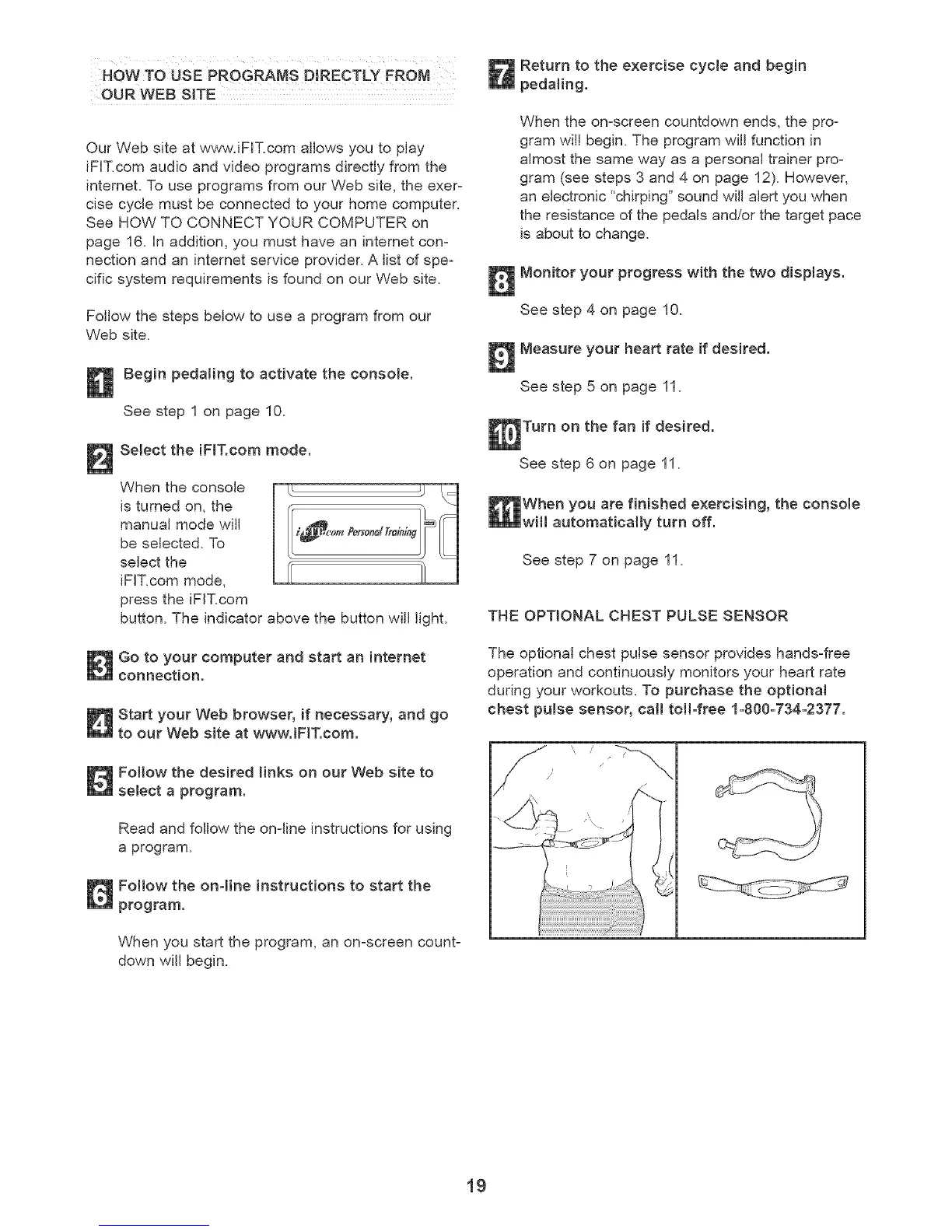 HOW TO USE PROGRAMS DIRECTLY FROM OUR WEB SITE

Our Web site at www.iFIT.com allows you to play iFIT.com audio and video programs directly from the internet. To use programs from our Web site, the exercise cycle must be connected to your home computer. See HOW TO CONNECT YOUR COMPUTER on page 16. In addition, you must have an internet connection and an internet service provider. A list of specific system requirements is found on our Web site.

Follow the steps below to use a program from our Web site.

1 Begin pedaling to activate the console.

See step 1 on page 10.

2 Select the iFIT.com mode.

When the console is turned on, the manual mode will be selected. To select the iFIT.com mode, press the iFIT.com button. The indicator above the button will light.

iFIT.com Personal Training

3 Go to your computer and start an internet connection.

4 Start your Web browser, if necessary, and go to our Web site at www.iFIT.com.

5 Follow the desired links on our Web site to select a program.

Read and follow the on-line instructions for using a program.

6 Follow the on-line instructions to start the program.

When you start the program, an on-screen countdown will begin.

7 Return to the exercise cycle and begin pedaling.

When the on-screen countdown ends, the program will begin. The program will function in almost the same way as a personal trainer program (see steps 3 and 4 on page 12). However, an electronic "chirping" sound will alert you when the resistance of the pedals and/or the target pace is about to change.

8 Monitor your progress with the two displays.

See step 4 on page 10.

9 Measure your heart rate if desired.

See step 5 on page 11.

10 Turn on the fan if desired.

See step 6 on page 11.

11 When you are finished exercising, the console will automatically turn off.

See step 7 on page 11.

THE OPTIONAL CHEST PULSE SENSOR

The optional chest pulse sensor provides hands-free operation and continuously monitors your heart rate during your workouts. To purchase the optional chest pulse sensor, call toll-free 1-800-734-2377.

19